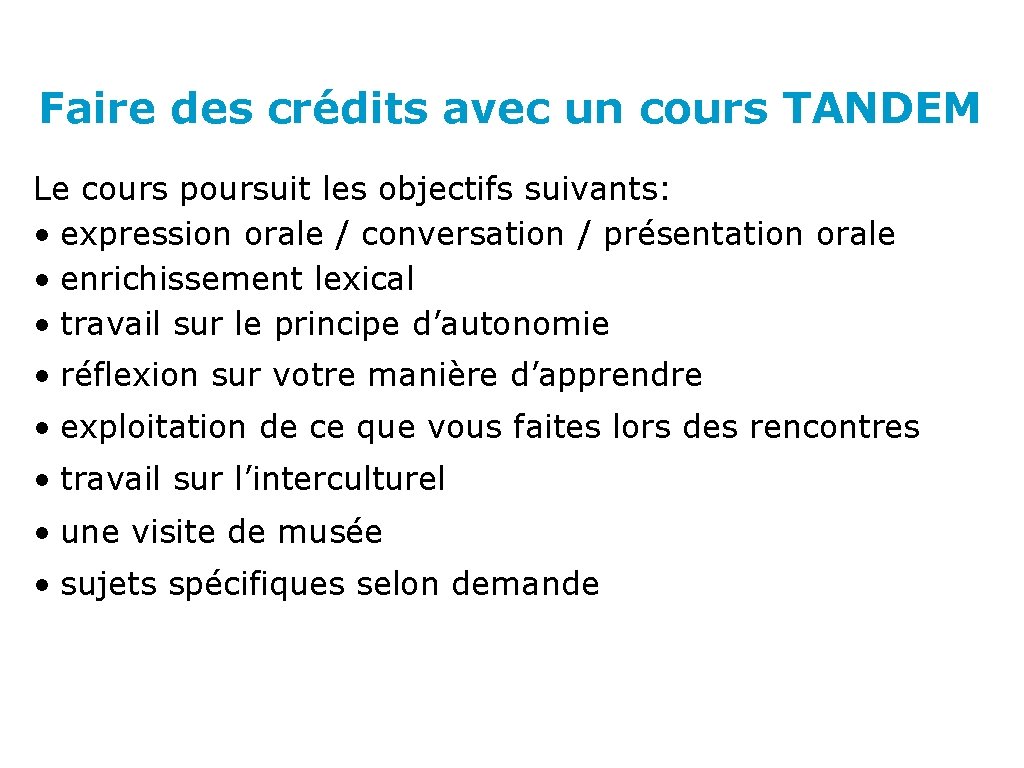 Faire des crédits avec un cours TANDEM

Le cours poursuit les objectifs suivants:
• expression orale / conversation / présentation orale
• enrichissement lexical
• travail sur le principe d'autonomie
• réflexion sur votre manière d'apprendre
• exploitation de ce que vous faites lors des rencontres
• travail sur l'interculturel
• une visite de musée
• sujets spécifiques selon demande